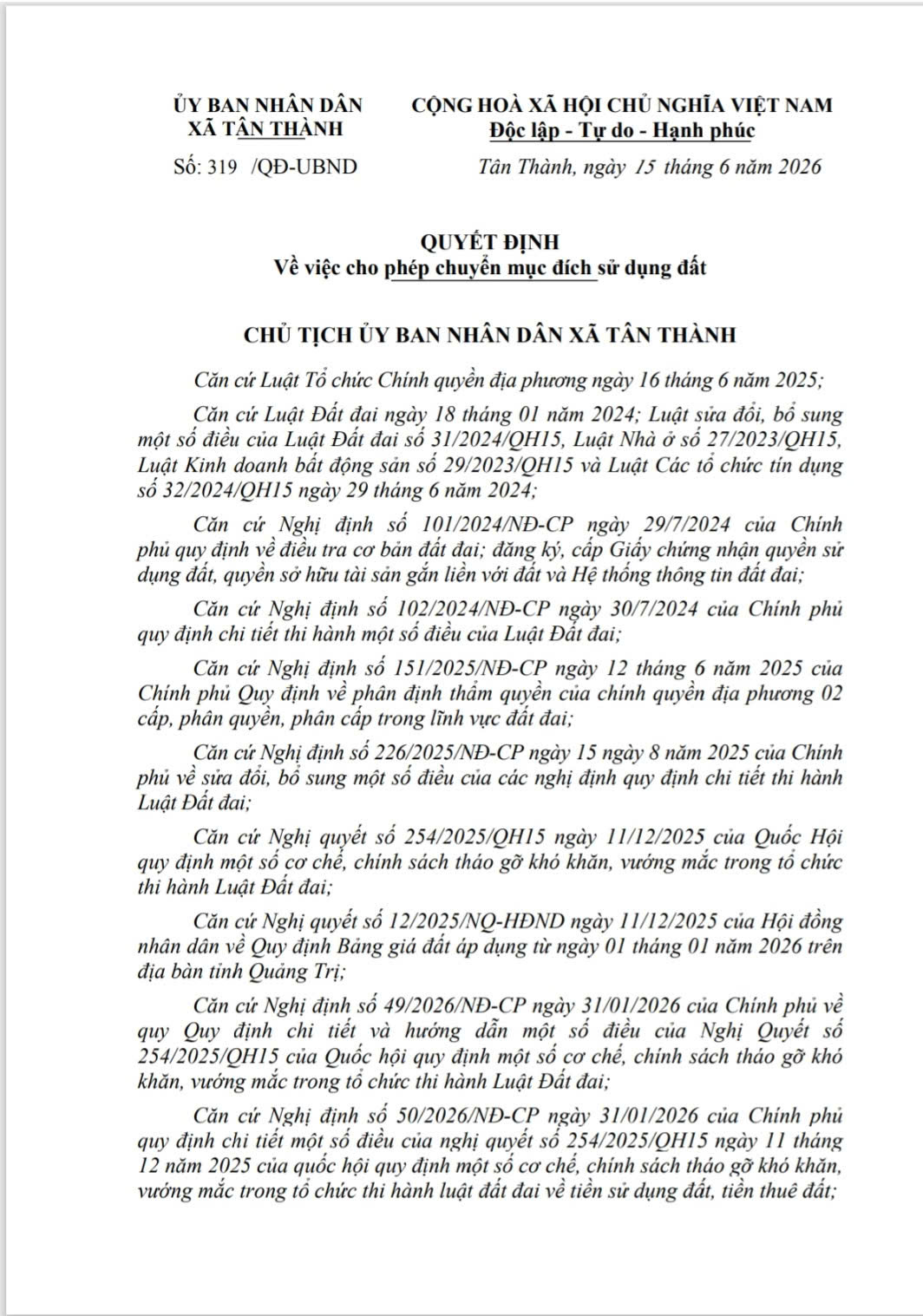 ỦY BAN NHÂN DÂN
XÃ TÂN THÀNH

Số: 319 /QĐ-UBND

CỘNG HOÀ XÃ HỘI CHỦ NGHĨA VIỆT NAM
Độc lập - Tự do - Hạnh phúc

Tân Thành, ngày 15 tháng 6 năm 2026

QUYẾT ĐỊNH
Về việc cho phép chuyển mục đích sử dụng đất

CHỦ TỊCH ỦY BAN NHÂN DÂN XÃ TÂN THÀNH

Căn cứ Luật Tổ chức Chính quyền địa phương ngày 16 tháng 6 năm 2025;

Căn cứ Luật Đất đai ngày 18 tháng 01 năm 2024; Luật sửa đổi, bổ sung một số điều của Luật Đất đai số 31/2024/QH15, Luật Nhà ở số 27/2023/QH15, Luật Kinh doanh bất động sản số 29/2023/QH15 và Luật Các tổ chức tín dụng số 32/2024/QH15 ngày 29 tháng 6 năm 2024;

Căn cứ Nghị định số 101/2024/NĐ-CP ngày 29/7/2024 của Chính phủ quy định về điều tra cơ bản đất đai; đăng ký, cấp Giấy chứng nhận quyền sử dụng đất, quyền sở hữu tài sản gắn liền với đất và Hệ thống thông tin đất đai;

Căn cứ Nghị định số 102/2024/NĐ-CP ngày 30/7/2024 của Chính phủ quy định chi tiết thi hành một số điều của Luật Đất đai;

Căn cứ Nghị định số 151/2025/NĐ-CP ngày 12 tháng 6 năm 2025 của Chính phủ Quy định về phân định thẩm quyền của chính quyền địa phương 02 cấp, phân quyền, phân cấp trong lĩnh vực đất đai;

Căn cứ Nghị định số 226/2025/NĐ-CP ngày 15 ngày 8 năm 2025 của Chính phủ về sửa đổi, bổ sung một số điều của các nghị định quy định chi tiết thi hành Luật Đất đai;

Căn cứ Nghị quyết số 254/2025/QH15 ngày 11/12/2025 của Quốc Hội quy định một số cơ chế, chính sách tháo gỡ khó khăn, vướng mắc trong tổ chức thi hành Luật Đất đai;

Căn cứ Nghị quyết số 12/2025/NQ-HĐND ngày 11/12/2025 của Hội đồng nhân dân về Quy định Bảng giá đất áp dụng từ ngày 01 tháng 01 năm 2026 trên địa bàn tỉnh Quảng Trị;

Căn cứ Nghị định số 49/2026/NĐ-CP ngày 31/01/2026 của Chính phủ về quy Quy định chi tiết và hướng dẫn một số điều của Nghị Quyết số 254/2025/QH15 của Quốc hội quy định một số cơ chế, chính sách tháo gỡ khó khăn, vướng mắc trong tổ chức thi hành Luật Đất đai;

Căn cứ Nghị định số 50/2026/NĐ-CP ngày 31/01/2026 của Chính phủ quy định chi tiết một số điều của nghị quyết số 254/2025/QH15 ngày 11 tháng 12 năm 2025 của quốc hội quy định một số cơ chế, chính sách tháo gỡ khó khăn, vướng mắc trong tổ chức thi hành luật đất đai về tiền sử dụng đất, tiền thuê đất;